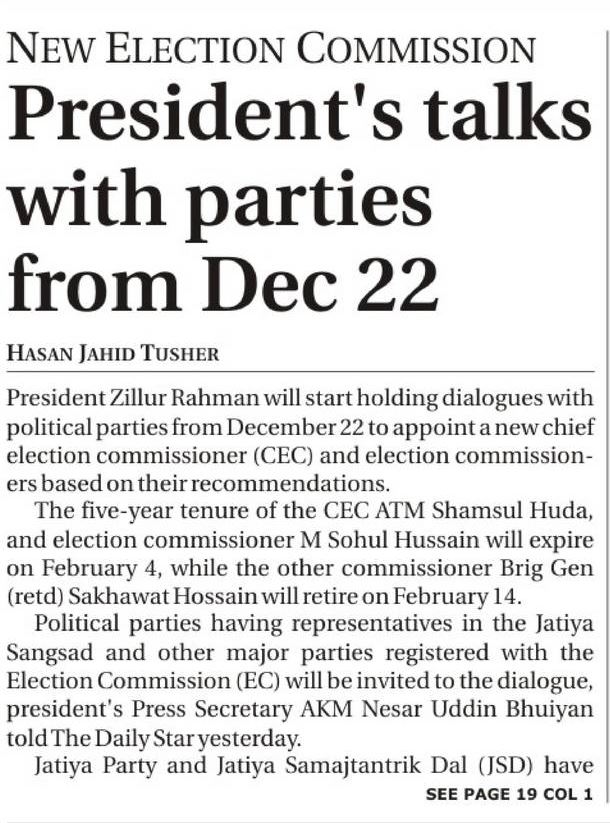 NEW ELECTION COMMISSION

President's talks with parties from Dec 22

HASAN JAHID TUSHER

President Zillur Rahman will start holding dialogues with political parties from December 22 to appoint a new chief election commissioner (CEC) and election commissioners based on their recommendations.

The five-year tenure of the CEC ATM Shamsul Huda, and election commissioner M Sohul Hussain will expire on February 4, while the other commissioner Brig Gen (retd) Sakhawat Hossain will retire on February 14.

Political parties having representatives in the Jatiya Sangsad and other major parties registered with the Election Commission (EC) will be invited to the dialogue, president's Press Secretary AKM Nesar Uddin Bhuiyan told The Daily Star yesterday.

Jatiya Party and Jatiya Samajtantrik Dal (JSD) have

SEE PAGE 19 COL 1